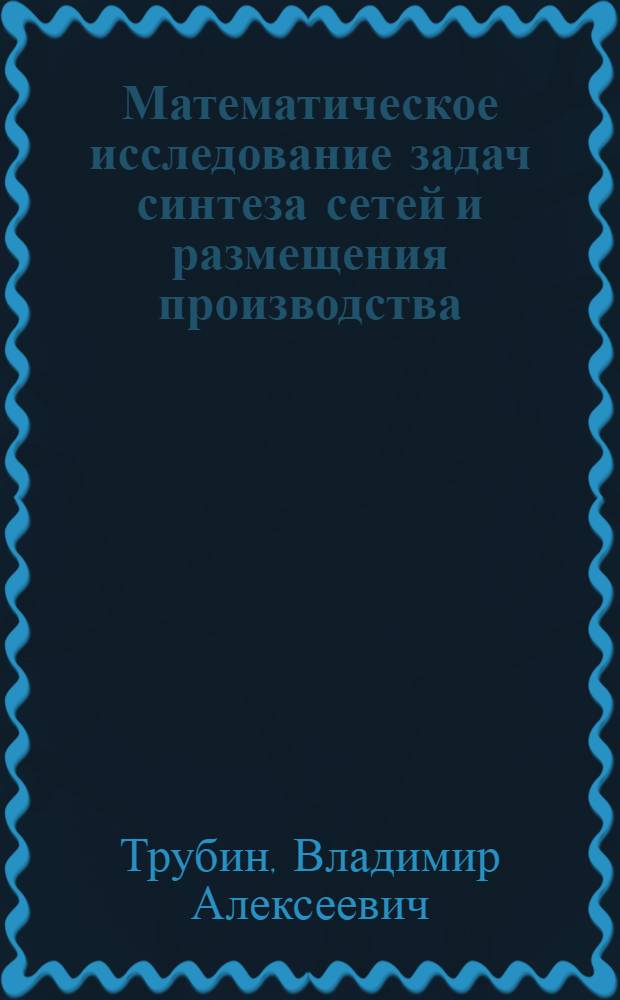 Математическое исследование задач синтеза сетей и размещения производства

Трубин, Владимир Алексеевич